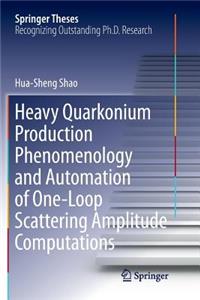 Springer Theses
Recognizing Outstanding Ph.D. Research

Hua-Sheng Shao

Heavy Quarkonium Production Phenomenology and Automation of One-Loop Scattering Amplitude Computations

Springer